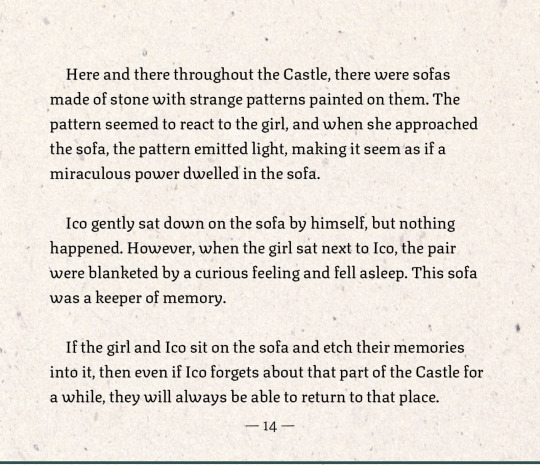 Here and there throughout the Castle, there were sofas made of stone with strange patterns painted on them. The pattern seemed to react to the girl, and when she approached the sofa, the pattern emitted light, making it seem as if a miraculous power dwelled in the sofa.

Ico gently sat down on the sofa by himself, but nothing happened. However, when the girl sat next to Ico, the pair were blanketed by a curious feeling and fell asleep. This sofa was a keeper of memory.

If the girl and Ico sit on the sofa and etch their memories into it, then even if Ico forgets about that part of the Castle for a while, they will always be able to return to that place.

— 14 —